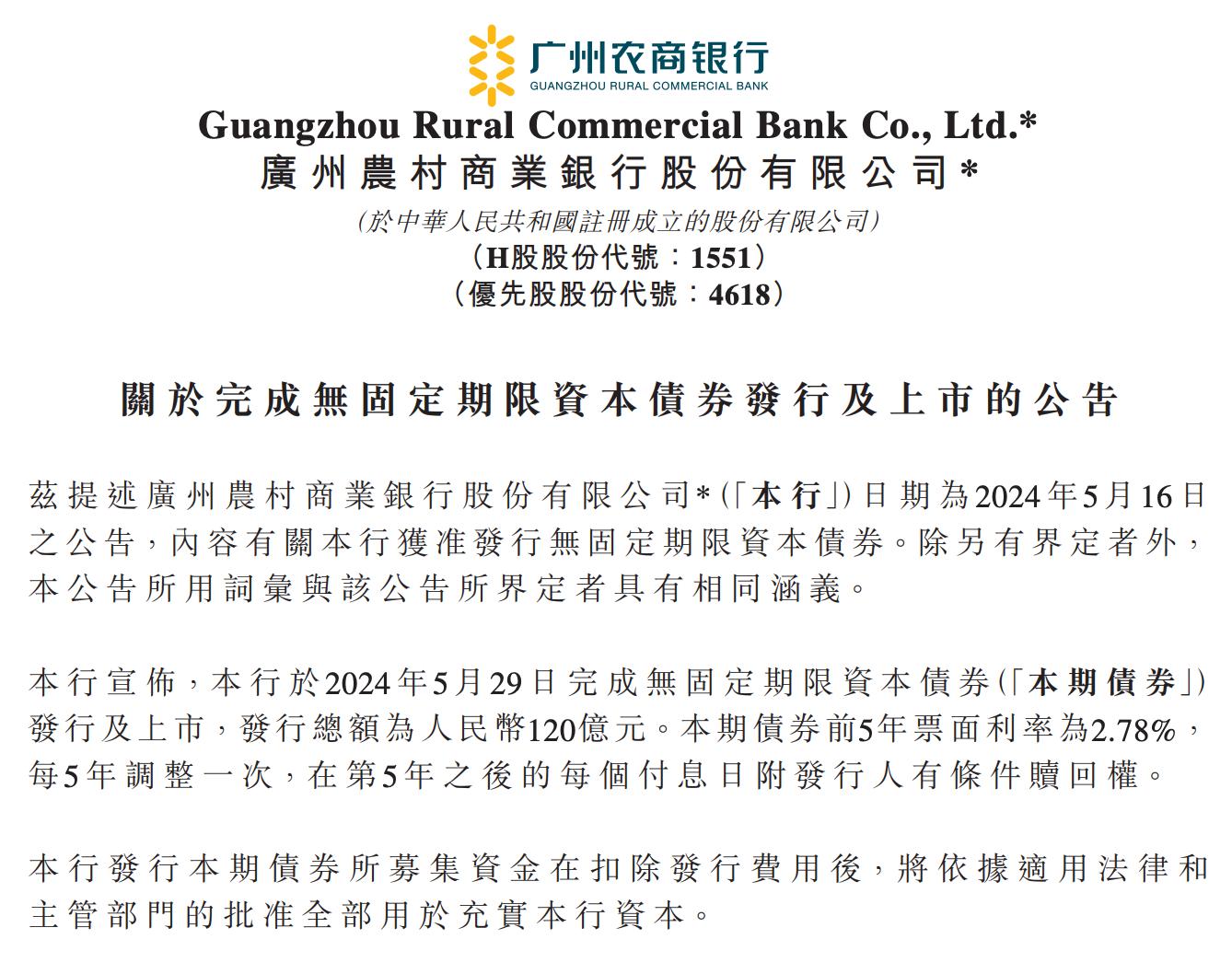 广州农商银行
GUANGZHOU RURAL COMMERCIAL BANK

Guangzhou Rural Commercial Bank Co., Ltd.*
廣州農村商業銀行股份有限公司*
(於中華人民共和國註冊成立的股份有限公司)
(H股股份代號:1551)
(優先股股份代號:4618)

關於完成無固定期限資本債券發行及上市的公告

茲提述廣州農村商業銀行股份有限公司*(「本行」)日期為2024年5月16日之公告,內容有關本行獲准發行無固定期限資本債券。除另有界定者外,本公告所用詞彙與該公告所界定者具有相同涵義。

本行宣佈,本行於2024年5月29日完成無固定期限資本債券(「本期債券」)發行及上市,發行總額為人民幣120億元。本期債券前5年票面利率為2.78%,每5年調整一次,在第5年之後的每個付息日附發行人有條件贖回權。

本行發行本期債券所募集資金在扣除發行費用後,將依據適用法律和主管部門的批准全部用於充實本行資本。